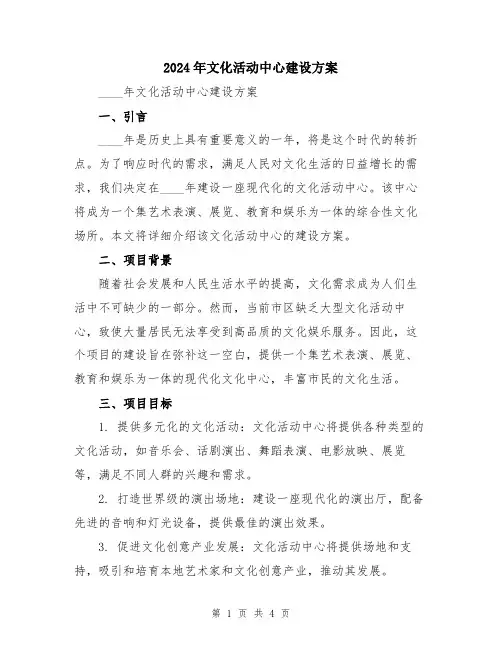 2024年文化活动中心建设方案

____年文化活动中心建设方案

一、引言

____年是历史上具有重要意义的一年，将是这个时代的转折点。为了响应时代的需求，满足人民对文化生活的日益增长的需求，我们决定在____年建设一座现代化的文化活动中心。该中心将成为一个集艺术表演、展览、教育和娱乐为一体的综合性文化场所。本文将详细介绍该文化活动中心的建设方案。

二、项目背景

随着社会发展和人民生活水平的提高，文化需求成为人们生活中不可缺少的一部分。然而，当前市区缺乏大型文化活动中心，致使大量居民无法享受到高品质的文化娱乐服务。因此，这个项目的建设旨在弥补这一空白，提供一个集艺术表演、展览、教育和娱乐为一体的现代化文化中心，丰富市民的文化生活。

三、项目目标

1. 提供多元化的文化活动：文化活动中心将提供各种类型的文化活动，如音乐会、话剧演出、舞蹈表演、电影放映、展览等，满足不同人群的兴趣和需求。

2. 打造世界级的演出场地：建设一座现代化的演出厅，配备先进的音响和灯光设备，提供最佳的演出效果。

3. 促进文化创意产业发展：文化活动中心将提供场地和支持，吸引和培育本地艺术家和文化创意产业，推动其发展。

第 1 页 共 4 页